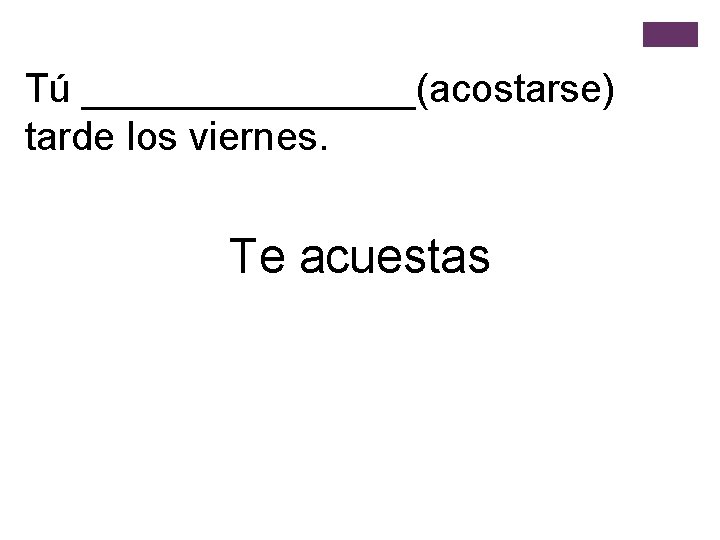 Tú ________________(acostarse) tarde los viernes.

Te acuestas